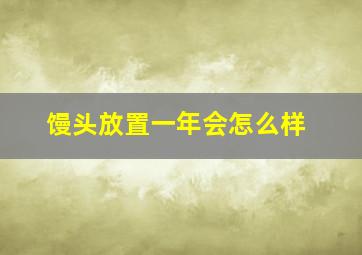 馒头放置一年会怎么样